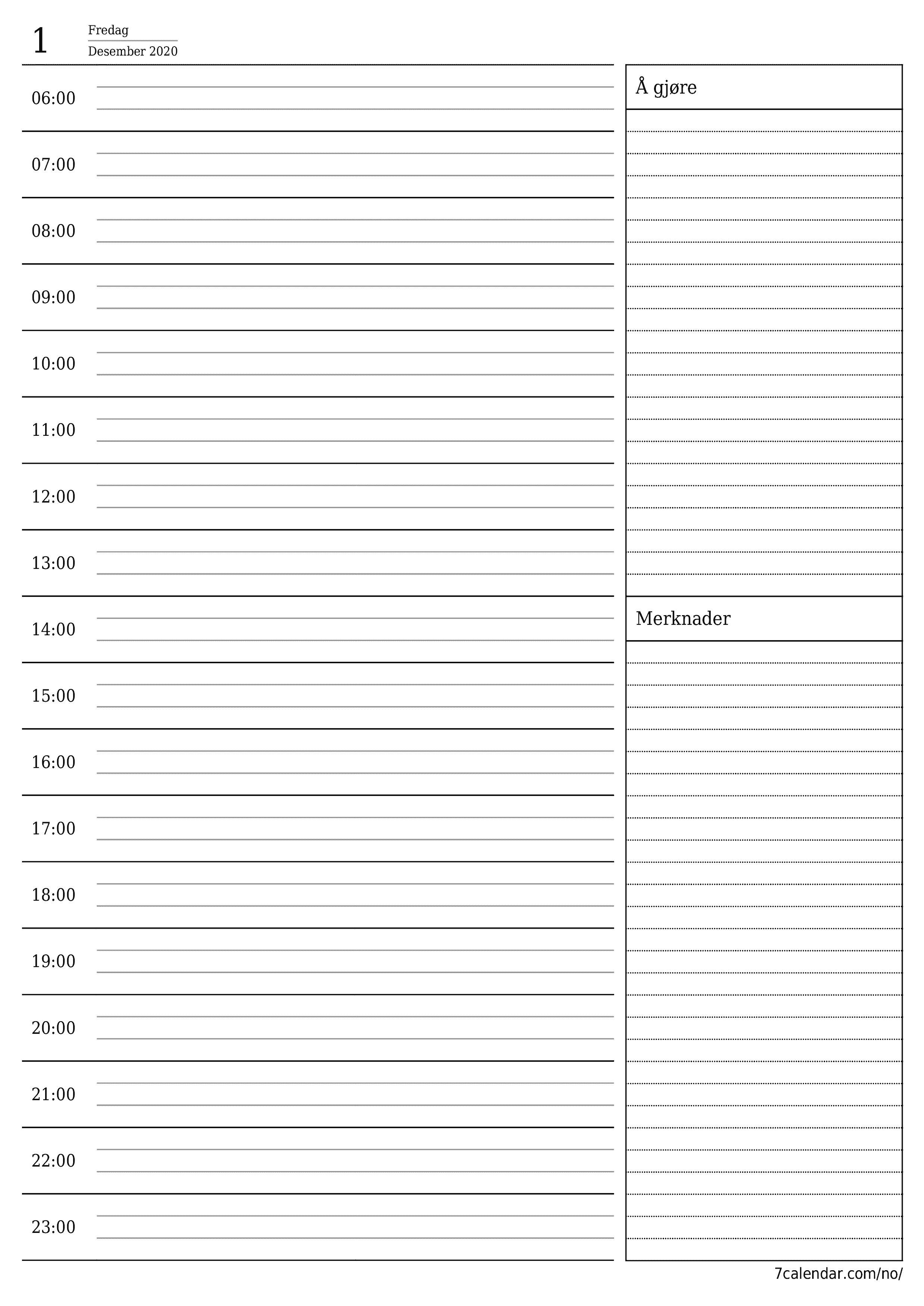 1 Fredag
Desember 2020

06:00
07:00
08:00
09:00
10:00
11:00
12:00
13:00
14:00
15:00
16:00
17:00
18:00
19:00
20:00
21:00
22:00
23:00

Å gjøre

Merknader

7calendar.com/no/